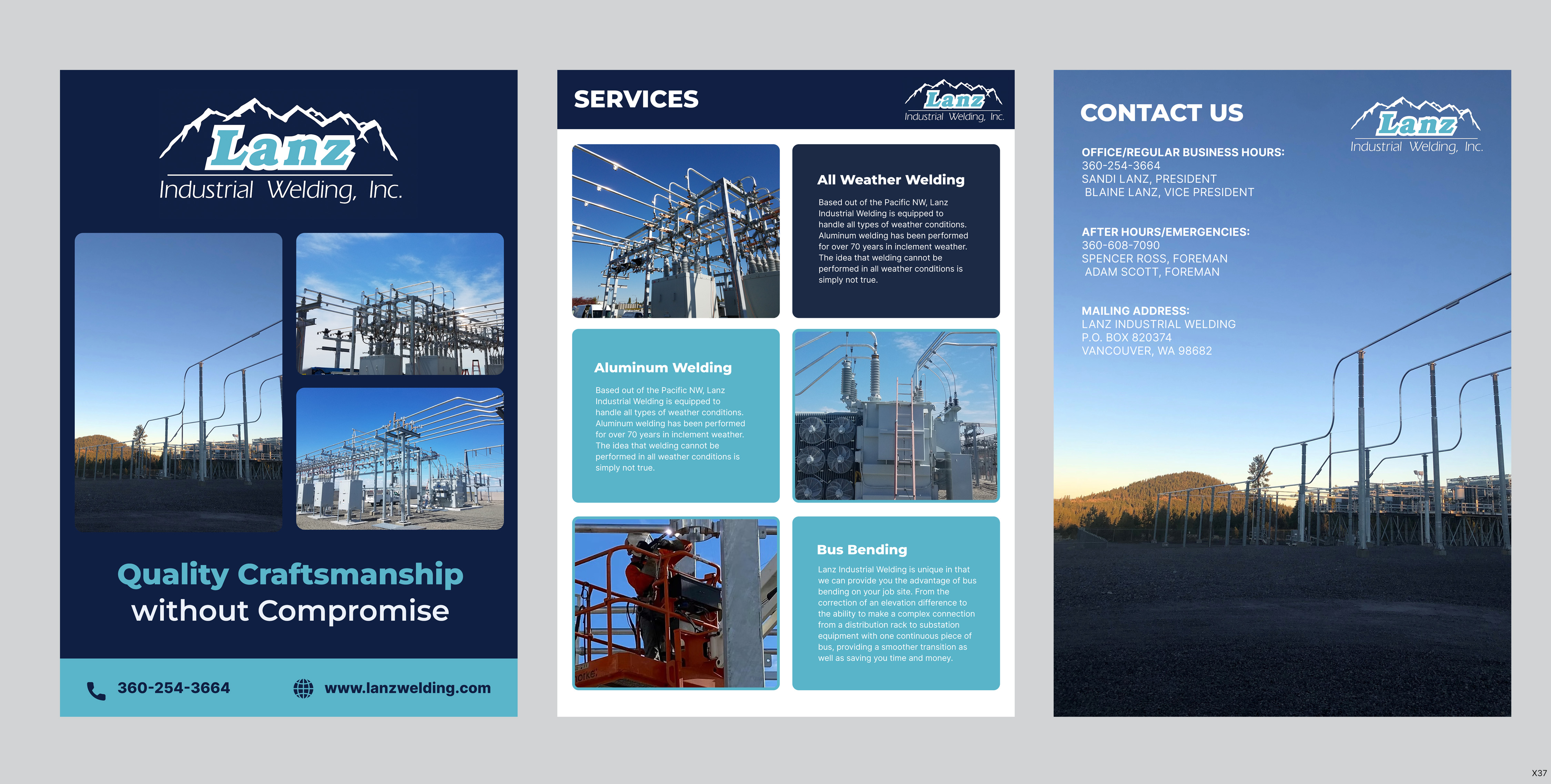 Lanz
Industrial Welding, Inc.

Quality Craftsmanship without Compromise

360-254-3664
www.lanzwelding.com

SERVICES

Lanz
Industrial Welding, Inc.

All Weather Welding

Based out of the Pacific NW, Lanz Industrial Welding is equipped to handle all types of weather conditions. Aluminum welding has been performed for over 70 years in inclement weather. The idea that welding cannot be performed in all weather conditions is simply not true.

Aluminum Welding

Based out of the Pacific NW, Lanz Industrial Welding is equipped to handle all types of weather conditions. Aluminum welding has been performed for over 70 years in inclement weather. The idea that welding cannot be performed in all weather conditions is simply not true.

Bus Bending

Lanz Industrial Welding is unique in that we can provide you the advantage of bus bending on your job site. From the correction of an elevation difference to the ability to make a complex connection from a distribution rack to substation equipment with one continuous piece of bus, providing a smoother transition as well as saving you time and money.

CONTACT US

Lanz
Industrial Welding, Inc.

OFFICE/REGULAR BUSINESS HOURS:
360-254-3664
SANDI LANZ, PRESIDENT
BLAINE LANZ, VICE PRESIDENT

AFTER HOURS/EMERGENCIES:
360-608-7090
SPENCER ROSS, FOREMAN
ADAM SCOTT, FOREMAN

MAILING ADDRESS:
LANZ INDUSTRIAL WELDING
P.O. BOX 820374
VANCOUVER, WA 98682

X37